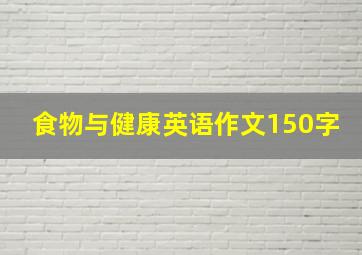 食物与健康英语作文150字